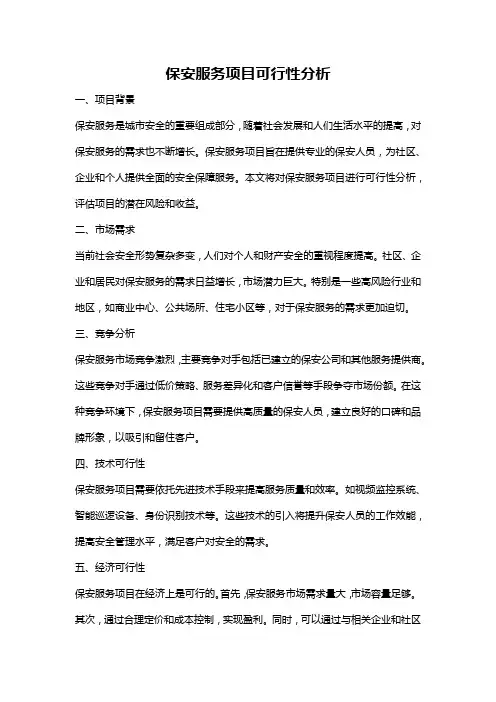 保安服务项目可行性分析

一、项目背景

保安服务是城市安全的重要组成部分，随着社会发展和人们生活水平的提高，对保安服务的需求也不断增长。保安服务项目旨在提供专业的保安人员，为社区、企业和个人提供全面的安全保障服务。本文将对保安服务项目进行可行性分析，评估项目的潜在风险和收益。

二、市场需求

当前社会安全形势复杂多变，人们对个人和财产安全的重视程度提高。社区、企业和居民对保安服务的需求日益增长，市场潜力巨大。特别是一些高风险行业和地区，如商业中心、公共场所、住宅小区等，对于保安服务的需求更加迫切。

三、竞争分析

保安服务市场竞争激烈，主要竞争对手包括已建立的保安公司和其他服务提供商。这些竞争对手通过低价策略、服务差异化和客户信誉等手段争夺市场份额。在这种竞争环境下，保安服务项目需要提供高质量的保安人员，建立良好的口碑和品牌形象，以吸引和留住客户。

四、技术可行性

保安服务项目需要依托先进技术手段来提高服务质量和效率。如视频监控系统、智能巡逻设备、身份识别技术等。这些技术的引入将提升保安人员的工作效能，提高安全管理水平，满足客户对安全的需求。

五、经济可行性

保安服务项目在经济上是可行的。首先，保安服务市场需求量大，市场容量足够。其次，通过合理定价和成本控制，实现盈利。同时，可以通过与相关企业和社区